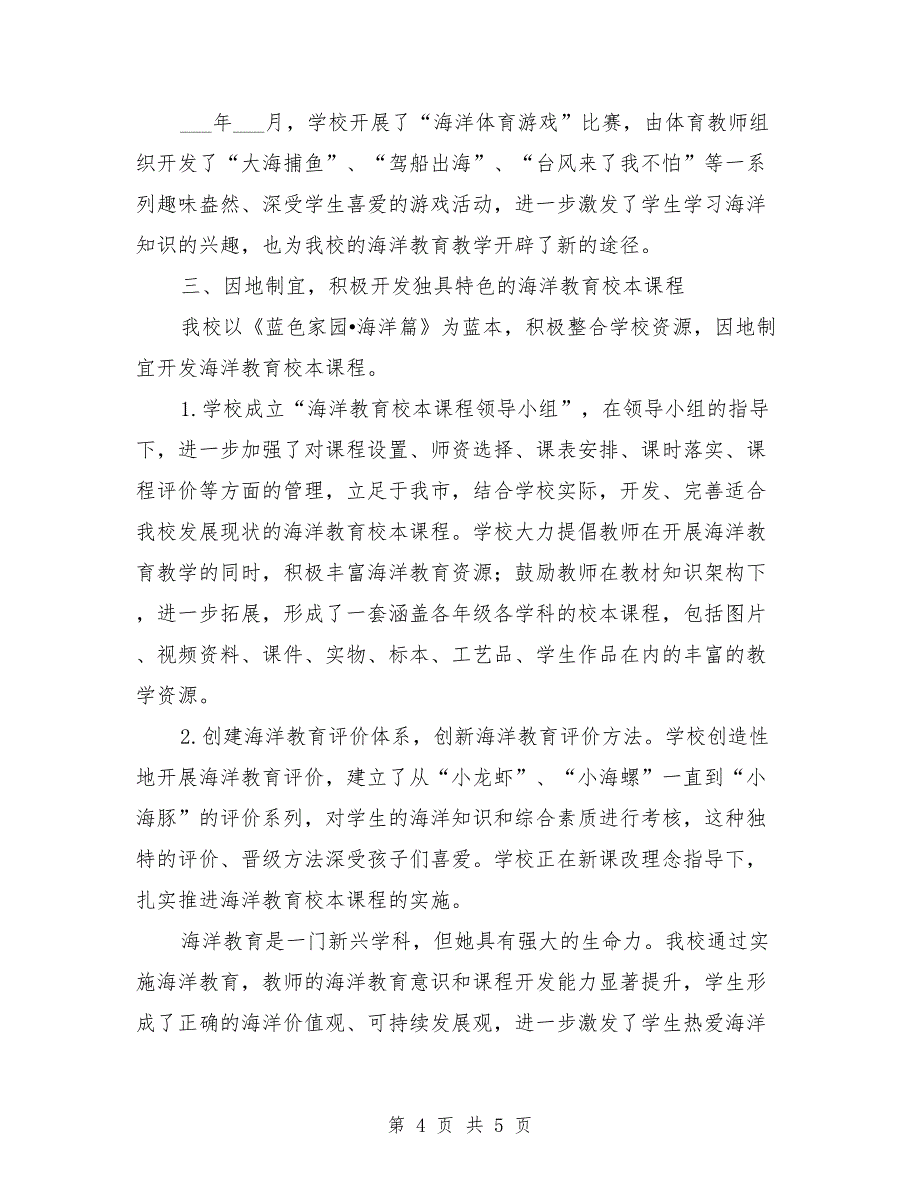 ___年___月，学校开展了“海洋体育游戏”比赛，由体育教师组织开发了“大海捕鱼”、“驾船出海”、“台风来了我不怕”等一系列趣味盎然、深受学生喜爱的游戏活动，进一步激发了学生学习海洋知识的兴趣，也为我校的海洋教育教学开辟了新的途径。

三、因地制宜，积极开发独具特色的海洋教育校本课程

我校以《蓝色家园•海洋篇》为蓝本，积极整合学校资源，因地制宜开发海洋教育校本课程。

1.学校成立“海洋教育校本课程领导小组”，在领导小组的指导下，进一步加强了对课程设置、师资选择、课表安排、课时落实、课程评价等方面的管理，立足于我市，结合学校实际，开发、完善适合我校发展现状的海洋教育校本课程。学校大力提倡教师在开展海洋教育教学的同时，积极丰富海洋教育资源；鼓励教师在教材知识架构下，进一步拓展，形成了一套涵盖各年级各学科的校本课程，包括图片、视频资料、课件、实物、标本、工艺品、学生作品在内的丰富的教学资源。

2.创建海洋教育评价体系，创新海洋教育评价方法。学校创造性地开展海洋教育评价，建立了从“小龙虾”、“小海螺”一直到“小海豚”的评价系列，对学生的海洋知识和综合素质进行考核，这种独特的评价、晋级方法深受孩子们喜爱。学校正在新课改理念指导下，扎实推进海洋教育校本课程的实施。

海洋教育是一门新兴学科，但她具有强大的生命力。我校通过实施海洋教育，教师的海洋教育意识和课程开发能力显著提升，学生形成了正确的海洋价值观、可持续发展观，进一步激发了学生热爱海洋

第 4 页 共 5 页